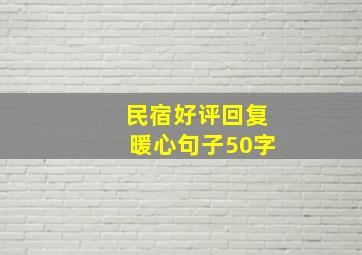 民宿好评回复
暖心句子50字